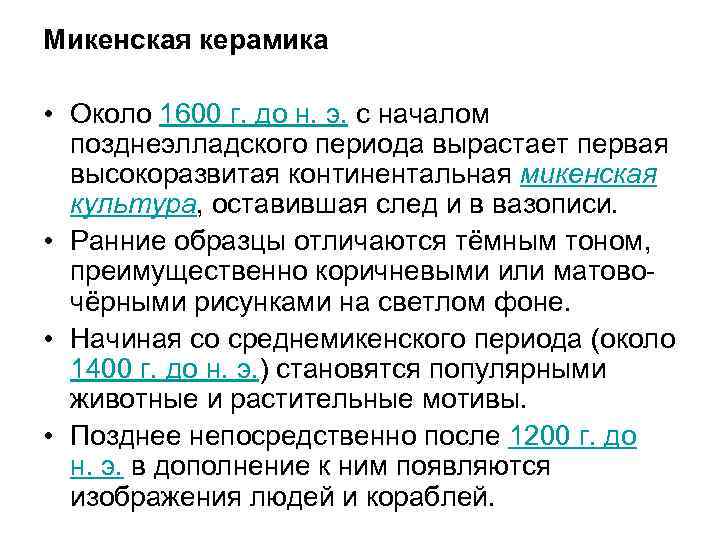 Микенская керамика

• Около 1600 г. до н. э. с началом позднеэлладского периода вырастает первая высокоразвитая континентальная микенская культура, оставившая след и в вазописи.

• Ранние образцы отличаются тёмным тоном, преимущественно коричневыми или матово-чёрными рисунками на светлом фоне.

• Начиная со среднемикенского периода (около 1400 г. до н. э.) становятся популярными животные и растительные мотивы.

• Позднее непосредственно после 1200 г. до н. э. в дополнение к ним появляются изображения людей и кораблей.